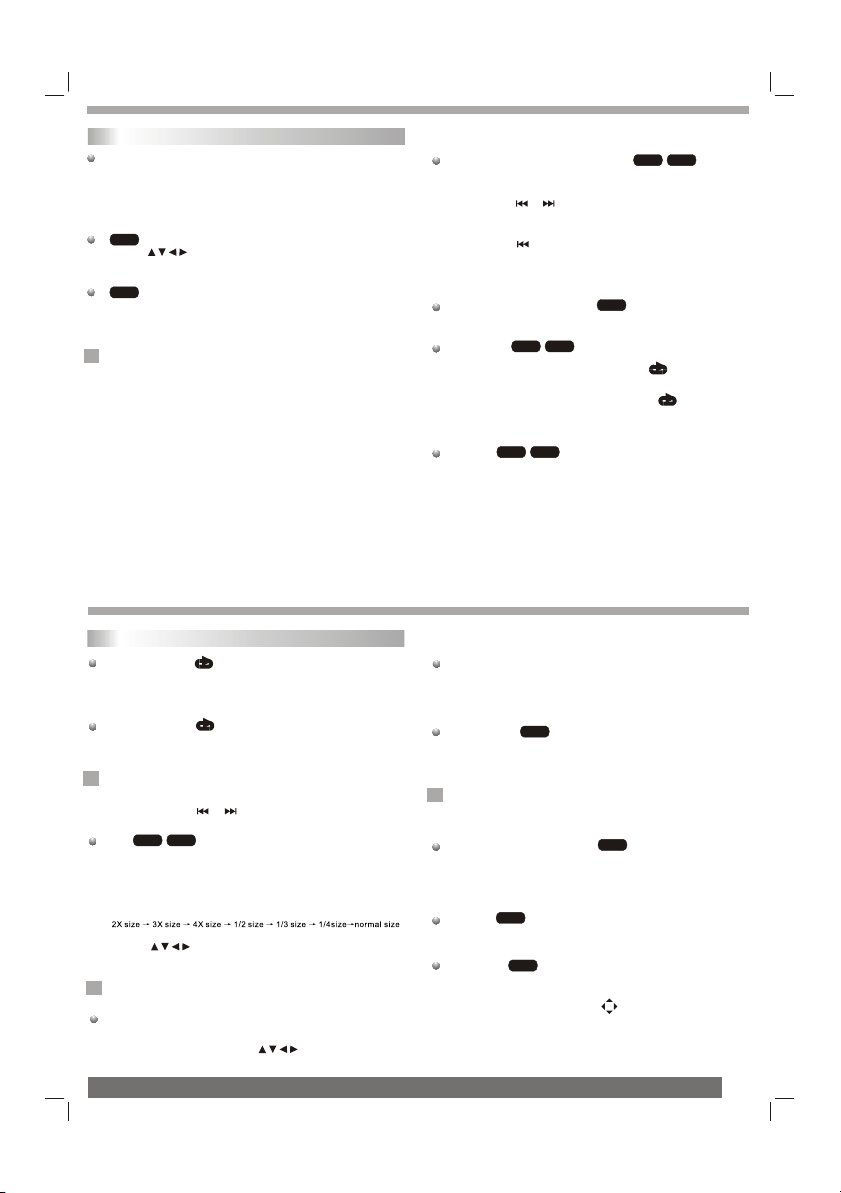 2X size → 3X size → 4X size → 1/2 size → 1/3 size → 1/4size→normal size